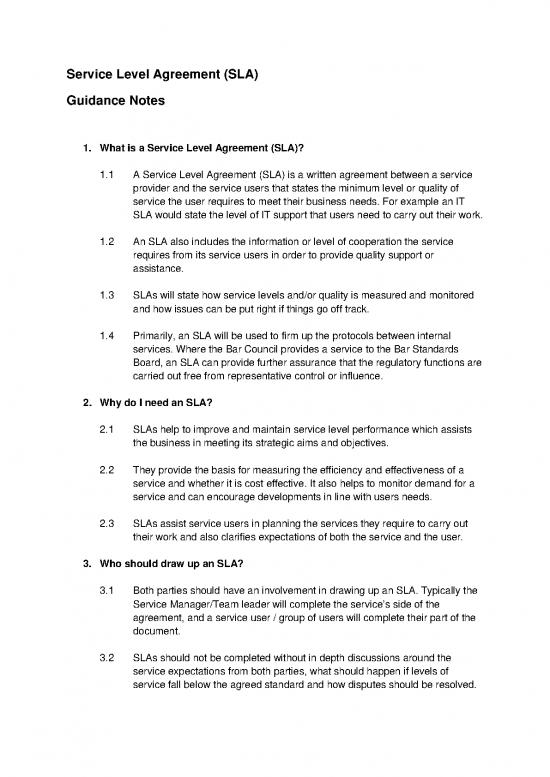 Service Level Agreement (SLA)

Guidance Notes

1. What is a Service Level Agreement (SLA)?

1.1 A Service Level Agreement (SLA) is a written agreement between a service provider and the service users that states the minimum level or quality of service the user requires to meet their business needs. For example an IT SLA would state the level of IT support that users need to carry out their work.

1.2 An SLA also includes the information or level of cooperation the service requires from its service users in order to provide quality support or assistance.

1.3 SLAs will state how service levels and/or quality is measured and monitored and how issues can be put right if things go off track.

1.4 Primarily, an SLA will be used to firm up the protocols between internal services. Where the Bar Council provides a service to the Bar Standards Board, an SLA can provide further assurance that the regulatory functions are carried out free from representative control or influence.

2. Why do I need an SLA?

2.1 SLAs help to improve and maintain service level performance which assists the business in meeting its strategic aims and objectives.

2.2 They provide the basis for measuring the efficiency and effectiveness of a service and whether it is cost effective. It also helps to monitor demand for a service and can encourage developments in line with users needs.

2.3 SLAs assist service users in planning the services they require to carry out their work and also clarifies expectations of both the service and the user.

3. Who should draw up an SLA?

3.1 Both parties should have an involvement in drawing up an SLA. Typically the Service Manager/Team leader will complete the service's side of the agreement, and a service user / group of users will complete their part of the document.

3.2 SLAs should not be completed without in depth discussions around the service expectations from both parties, what should happen if levels of service fall below the agreed standard and how disputes should be resolved.